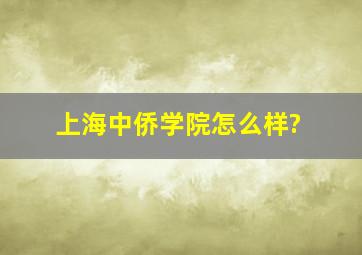 上海中侨学院怎么样?